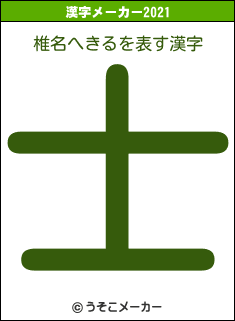 漢字メーカー2021

椎名へきるを表す漢字

士

© うそこメーカー